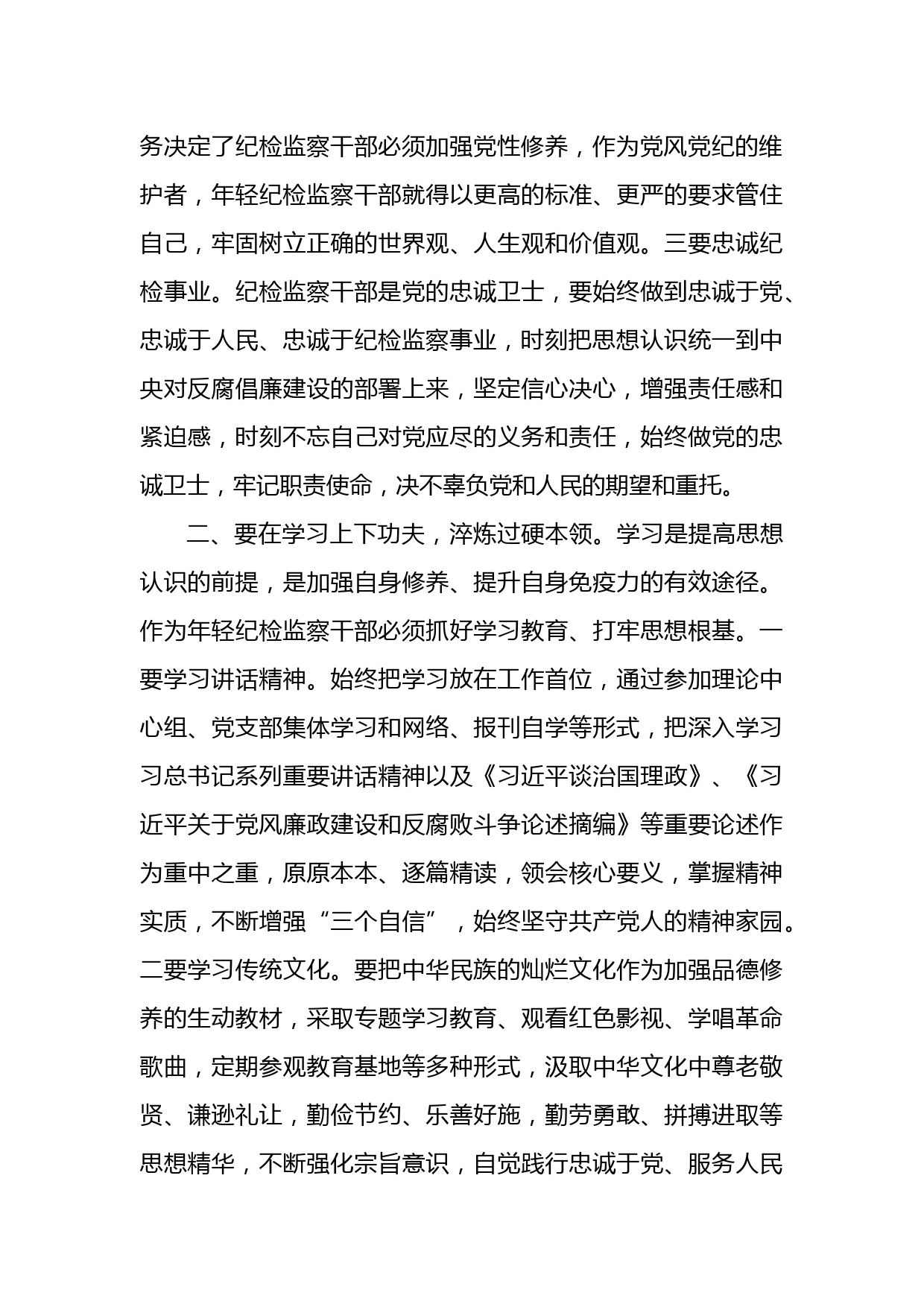 务决定了纪检监察干部必须加强党性修养，作为党风党纪的维护者，年轻纪检监察干部就得以更高的标准、更严的要求管住自己，牢固树立正确的世界观、人生观和价值观。三要忠诚纪检事业。纪检监察干部是党的忠诚卫士，要始终做到忠诚于党、忠诚于人民、忠诚于纪检监察事业，时刻把思想认识统一到中央对反腐倡廉建设的部署上来，坚定信心决心，增强责任感和紧迫感，时刻不忘自己对党应尽的义务和责任，始终做党的忠诚卫士，牢记职责使命，决不辜负党和人民的期望和重托。

二、要在学习上下功夫，淬炼过硬本领。学习是提高思想认识的前提，是加强自身修养、提升自身免疫力的有效途径。作为年轻纪检监察干部必须抓好学习教育、打牢思想根基。一要学习讲话精神。始终把学习放在工作首位，通过参加理论中心组、党支部集体学习和网络、报刊自学等形式，把深入学习习总书记系列重要讲话精神以及《习近平谈治国理政》、《习近平关于党风廉政建设和反腐败斗争论述摘编》等重要论述作为重中之重，原原本本、逐篇精读，领会核心要义，掌握精神实质，不断增强“三个自信”，始终坚守共产党人的精神家园。二要学习传统文化。要把中华民族的灿烂文化作为加强品德修养的生动教材，采取专题学习教育、观看红色影视、学唱革命歌曲，定期参观教育基地等多种形式，汲取中华文化中尊老敬贤、谦逊礼让，勤俭节约、乐善好施，勤劳勇敢、拼搏进取等思想精华，不断强化宗旨意识，自觉践行忠诚于党、服务人民